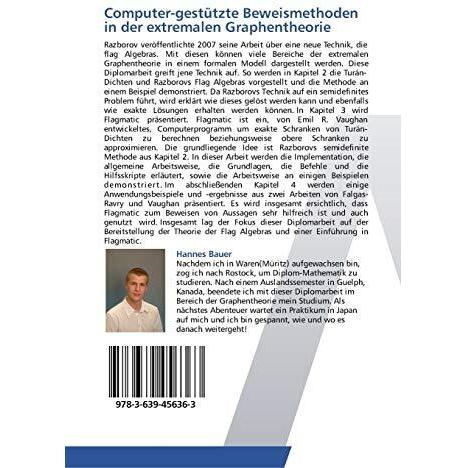 Computer-gestützte Beweismethoden in der extremalen Graphentheorie

Razborov veröffentlichte 2007 seine Arbeit über eine neue Technik, die flag Algebras. Mit diesen können viele Bereiche der extremalen Graphentheorie in einem formalen Modell dargestellt werden. Diese Diplomarbeit greift jene Technik auf. So werden in Kapitel 2 die Turán-Dichten und Razborovs Flag Algebras vorgestellt und die Methode an einem Beispiel demonstriert. Da Razborovs Technik auf ein semidefinites Problem führt, wird erklärt wie dieses gelöst werden kann und ebenfalls wie exakte Lösungen erhalten werden können. In Kapitel 3 wird Flagmatic präsentiert. Flagmatic ist ein, von Emil R. Vaughan entwickeltes, Computerprogramm um exakte Schranken von Turán-Dichten zu berechnen beziehungsweise obere Schranken zu approximieren. Die grundliegende Idee ist Razborovs semidefinite Methode aus Kapitel 2. In dieser Arbeit werden die Implementation, die allgemeine Arbeitsweise, die Grundlagen, die Befehle und die Hilfsskripte erläutert, sowie die Arbeitsweise an einigen Beispielen demonstriert. Im abschließenden Kapitel 4 werden einige Anwendungsbeispiele und -ergebnisse aus zwei Arbeiten von Falgas-Ravry und Vaughan präsentiert. Es wird insgesamt ersichtlich, dass Flagmatic zum Beweisen von Aussagen sehr hilfreich ist und auch genutzt wird. Insgesamt lag der Fokus dieser Diplomarbeit auf der Bereitstellung der Theorie der Flag Algebras und einer Einführung in Flagmatic.

Hannes Bauer

Nachdem ich in Waren(Müritz) aufgewachsen bin, zog ich nach Rostock, um Diplom-Mathematik zu studieren. Nach einem Auslandssemester in Guelph, Kanada, beendete ich mit dieser Diplomarbeit im Bereich der Graphentheorie mein Studium. Als nächstes Abenteuer wartet ein Praktikum in Japan auf mich und ich bin gespannt, wie und wo es danach weitergeht!

978-3-639-45636-3